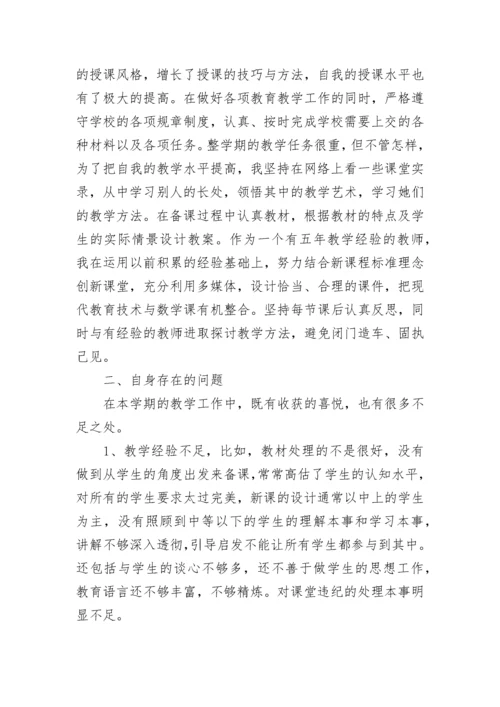 的授课风格，增长了授课的技巧与方法，自我的授课水平也有了极大的提高。在做好各项教育教学工作的同时，严格遵守学校的各项规章制度，认真、按时完成学校需要上交的各种材料以及各项任务。整学期的教学任务很重，但不管怎样，为了把自我的教学水平提高，我坚持在网络上看一些课堂实录，从中学习别人的长处，领悟其中的教学艺术，学习她们的教学方法。在备课过程中认真教材，根据教材的特点及学生的实际情景设计教案。作为一个有五年教学经验的教师，我在运用以前积累的经验基础上，努力结合新课程标准理念创新课堂，充分利用多媒体，设计恰当、合理的课件，把现代教育技术与数学课有机整合。坚持每节课后认真反思，同时与有经验的教师进取探讨教学方法，避免闭门造车、固执己见。

二、自身存在的问题

在本学期的教学工作中，既有收获的喜悦，也有很多不足之处。

1、教学经验不足，比如，教材处理的不是很好，没有做到从学生的角度出发来备课，常常高估了学生的认知水平，对所有的学生要求太过完美，新课的设计通常以中上的学生为主，没有照顾到中等以下的学生的理解本事和学习本事，讲解不够深入透彻，引导启发不能让所有学生都参与到其中。还包括与学生的谈心不够多，还不善于做学生的思想工作，教育语言还不够丰富，不够精炼。对课堂违纪的处理本事明显不足。